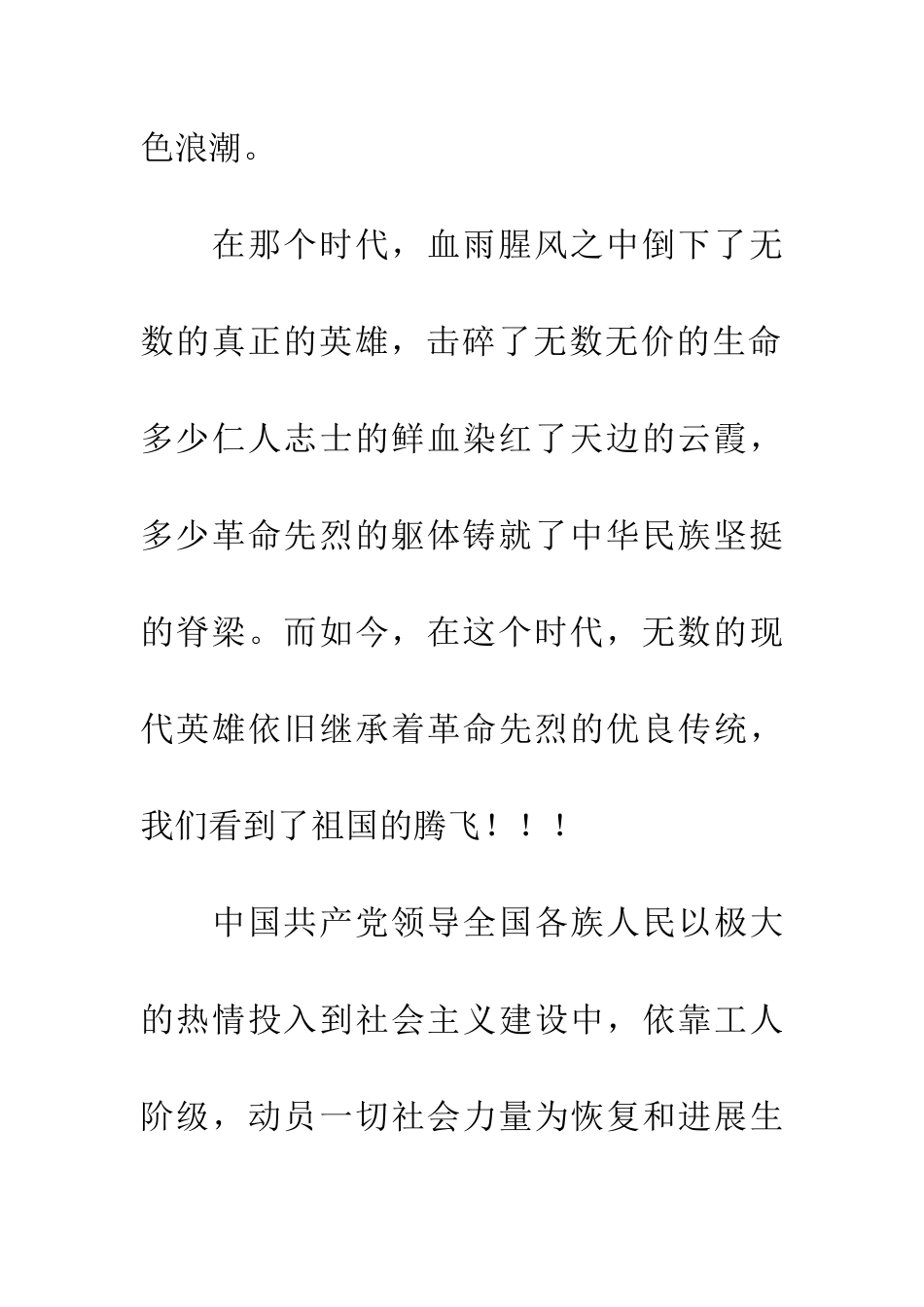 色浪潮。

在那个时代，血雨腥风之中倒下了无数的真正的英雄，击碎了无数无价的生命多少仁人志士的鲜血染红了天边的云霞，多少革命先烈的躯体铸就了中华民族坚挺的脊梁。而如今，在这个时代，无数的现代英雄依旧继承着革命先烈的优良传统，我们看到了祖国的腾飞！！！

中国共产党领导全国各族人民以极大的热情投入到社会主义建设中，依靠工人阶级，动员一切社会力量为恢复和进展生